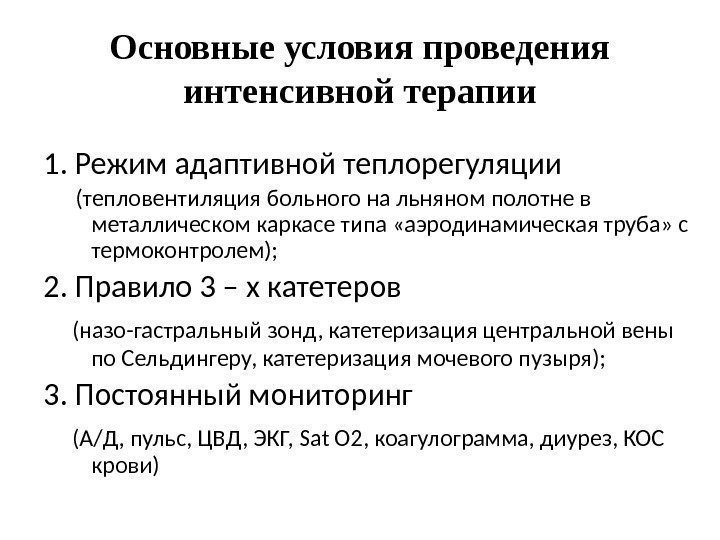 Основные условия проведения интенсивной терапии

1. Режим адаптивной теплорегуляции
(тепловентиляция больного на льняном полотне в металлическом каркасе типа «аэродинамическая труба» с термоконтролем);

2. Правило 3 – х катетеров
(назо-гастральный зонд, катетеризация центральной вены по Сельдингеру, катетеризация мочевого пузыря);

3. Постоянный мониторинг
(А/Д, пульс, ЦВД, ЭКГ, Sat O2, коагулограмма, диурез, КОС крови)